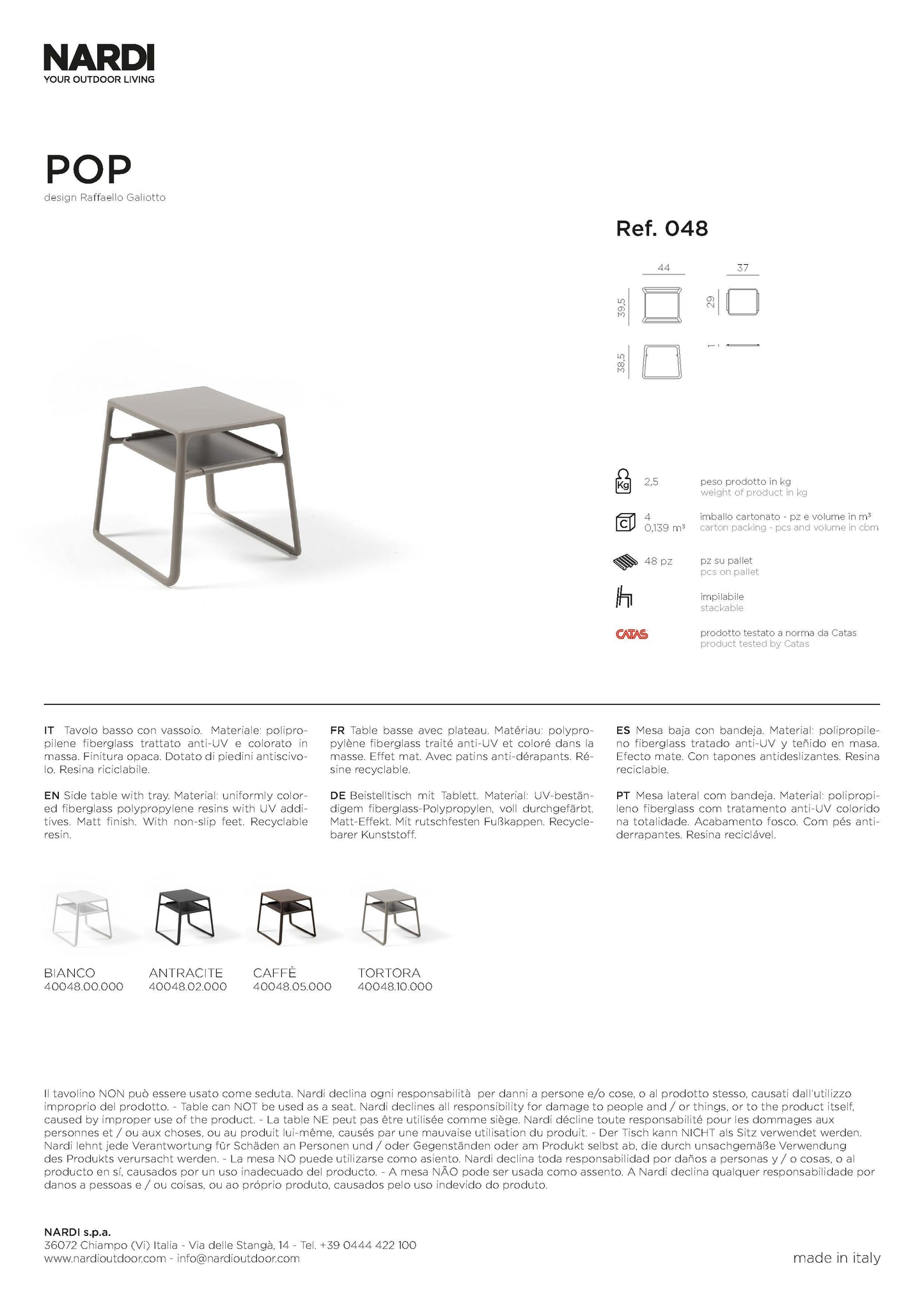 NARDI
YOUR OUTDOOR LIVING

POP
design Raffaello Galiotto

Ref. 048

44
37
39,5
29
38,5
1

Kg 2,5 peso prodotto in kg
weight of product in kg

C 4
0,139 m³ imballo cartonato - pz e volume in m³
carton packing - pcs and volume in cbm

48 pz pz su pallet
pcs on pallet

impilabile
stackable

CATAS prodotto testato a norma da Catas
product tested by Catas

IT Tavolo basso con vassoio. Materiale: polipropilene fiberglass trattato anti-UV e colorato in massa. Finitura opaca. Dotato di piedini antiscivolo. Resina riciclabile.

EN Side table with tray. Material: uniformly colored fiberglass polypropylene resins with UV additives. Matt finish. With non-slip feet. Recyclable resin.

FR Table basse avec plateau. Matériau: polypropylène fiberglass traité anti-UV et coloré dans la masse. Effet mat. Avec patins anti-dérapants. Résine recyclable.

DE Beistelltisch mit Tablett. Material: UV-beständigem fiberglass-Polypropylen, voll durchgefärbt. Matt-Effekt. Mit rutschfesten Fußkappen. Recyclebarer Kunststoff.

ES Mesa baja con bandeja. Material: polipropileno fiberglass tratado anti-UV y teñido en masa. Efecto mate. Con tapones antideslizantes. Resina reciclable.

PT Mesa lateral com bandeja. Material: polipropileno fiberglass com tratamento anti-UV colorido na totalidade. Acabamento fosco. Com pés antiderrapantes. Resina reciclável.

BIANCO
40048.00.000
ANTRACITE
40048.02.000
CAFFÈ
40048.05.000
TORTORA
40048.10.000

Il tavolino NON può essere usato come seduta. Nardi declina ogni responsabilità per danni a persone e/o cose, o al prodotto stesso, causati dall'utilizzo improprio del prodotto. - Table can NOT be used as a seat. Nardi declines all responsibility for damage to people and / or things, or to the product itself, caused by improper use of the product. - La table NE peut pas être utilisée comme siège. Nardi décline toute responsabilité pour les dommages aux personnes et / ou aux choses, ou au produit lui-même, causés par une mauvaise utilisation du produit. - Der Tisch kann NICHT als Sitz verwendet werden. Nardi lehnt jede Verantwortung für Schäden an Personen und / oder Gegenständen oder am Produkt selbst ab, die durch unsachgemäße Verwendung des Produkts verursacht werden. - La mesa NO puede utilizarse como asiento. Nardi declina toda responsabilidad por daños a personas y / o cosas, o al producto en sí, causados por un uso inadecuado del producto. - A mesa NÃO pode ser usada como assento. A Nardi declina qualquer responsabilidade por danos a pessoas e / ou coisas, ou ao próprio produto, causados pelo uso indevido do produto.

NARDI s.p.a.
36072 Chiampo (Vi) Italia - Via delle Stangà, 14 - Tel. +39 0444 422 100
www.nardioutdoor.com - info@nardioutdoor.com

made in italy